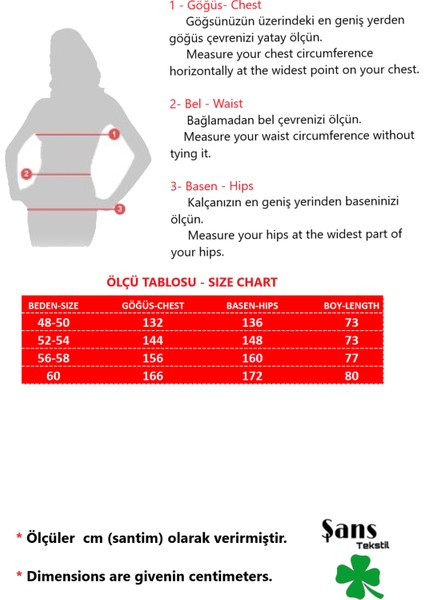 1
2
3

1 - Göğüs- Chest
Göğsünüzün üzerindeki en geniş yerden göğüs çevrenizi yatay ölçün.
Measure your chest circumference horizontally at the widest point on your chest.

2- Bel - Waist
Bağlamadan bel çevrenizi ölçün.
Measure your waist circumference without tying it.

3- Basen - Hips
Kalçanızın en geniş yerinden baseninizi ölçün.
Measure your hips at the widest part of your hips.

ÖLÇÜ TABLOSU - SIZE CHART

| BEDEN-SIZE | GÖĞÜS-CHEST | BASEN-HIPS | BOY-LENGTH |
|---|---|---|---|
| 48-50 | 132 | 136 | 73 |
| 52-54 | 144 | 148 | 73 |
| 56-58 | 156 | 160 | 77 |
| 60 | 166 | 172 | 80 |

* Ölçüler cm (santim) olarak verirmiştir.

* Dimensions are givenin centimeters.

Şans
Tekstil